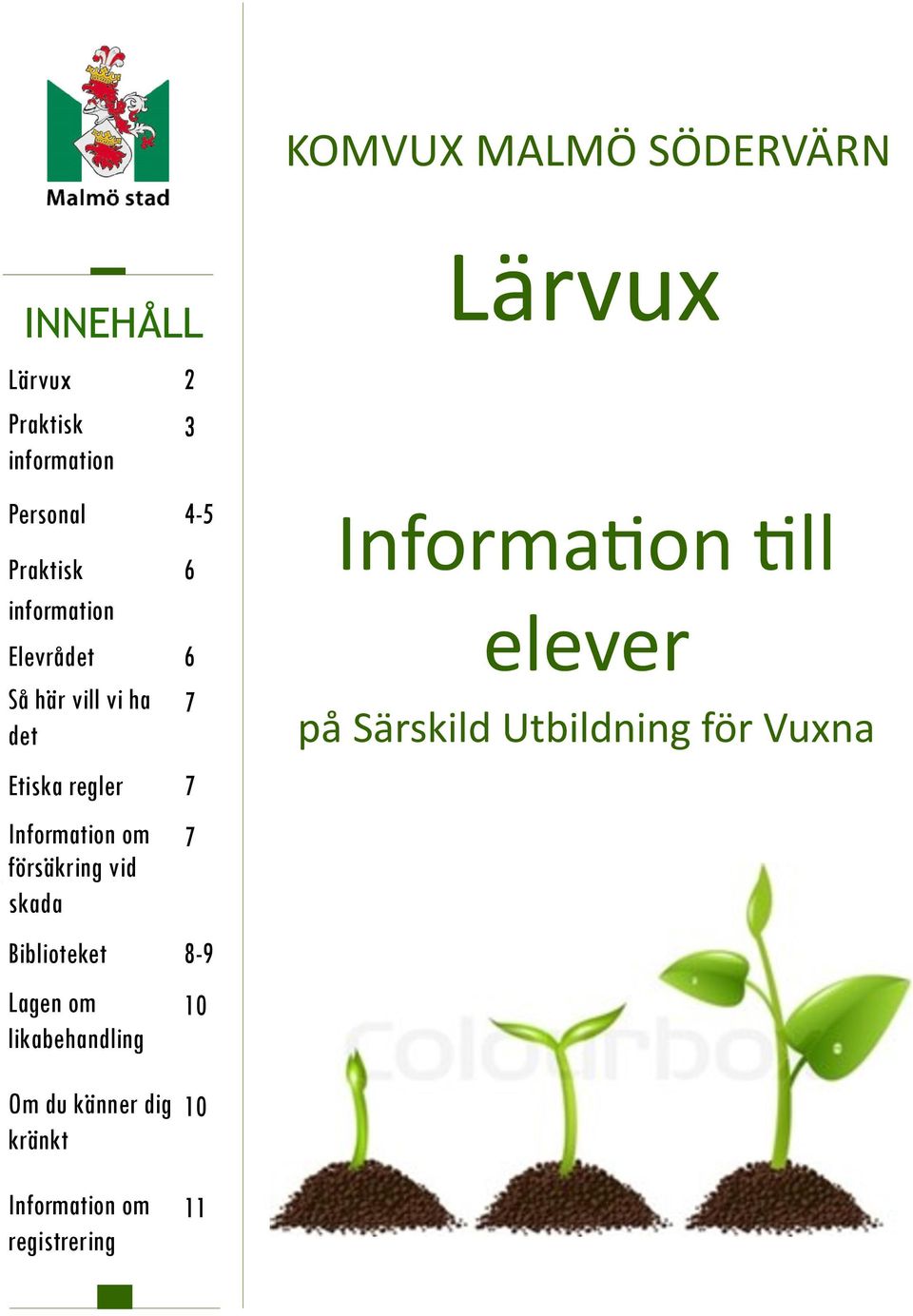 Malmö stad

INNEHÅLL

| | |
|---|---|
| Lärvux | 2 |
| Praktisk information | 3 |
| Personal | 4-5 |
| Praktisk information | 6 |
| Elevrådet | 6 |
| Så här vill vi ha det | 7 |
| Etiska regler | 7 |
| Information om försäkring vid skada | 7 |
| Biblioteket | 8-9 |
| Lagen om likabehandling | 10 |
| Om du känner dig kränkt | 10 |
| Information om registrering | 11 |

KOMVUX MALMÖ SÖDERVÄRN

Lärvux

Information till elever

på Särskild Utbildning för Vuxna

Colourbox